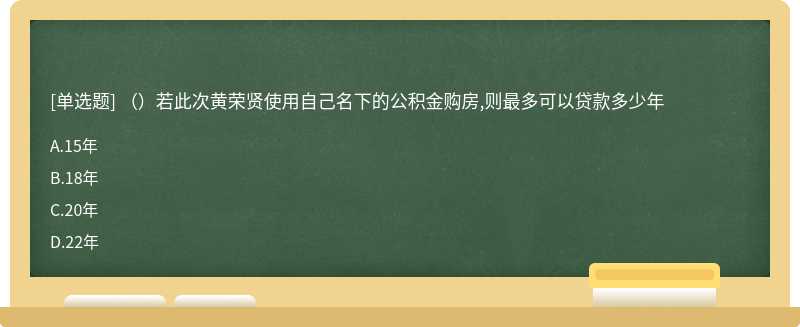 [单选题] （）若此次黄荣贤使用自己名下的公积金购房,则最多可以贷款多少年

A.15年

B.18年

C.20年

D.22年